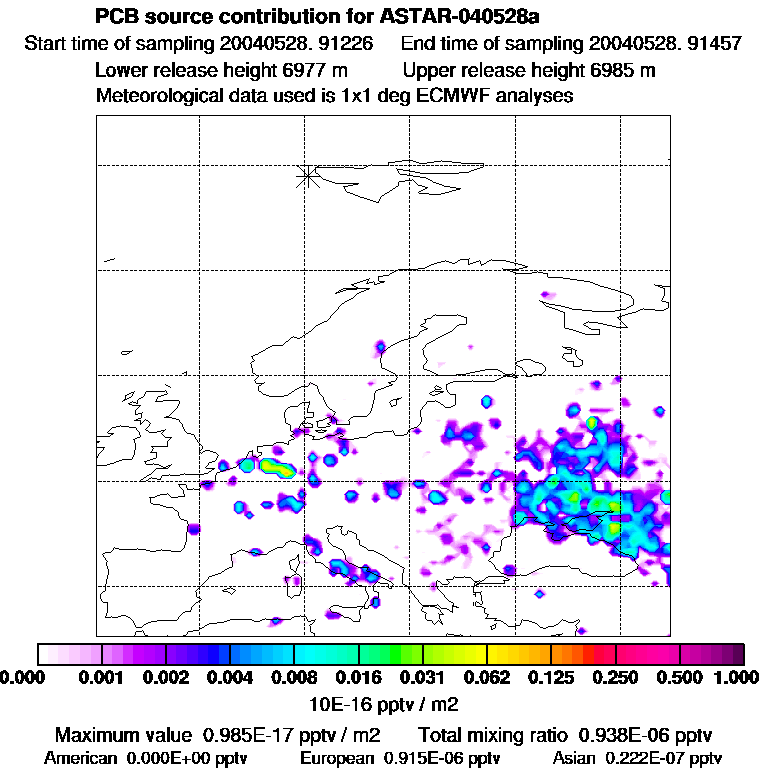 PCB source contribution for ASTAR-040528a
Start time of sampling 20040528. 91226 End time of sampling 20040528. 91457
Lower release height 6977 m Upper release height 6985 m
Meteorological data used is 1x1 deg ECMWF analyses

0.000 0.001 0.002 0.004 0.008 0.016 0.031 0.062 0.125 0.250 0.500 1.000
10E-16 pptv / m2

Maximum value 0.985E-17 pptv / m2 Total mixing ratio 0.938E-06 pptv
American 0.000E+00 pptv European 0.915E-06 pptv Asian 0.222E-07 pptv